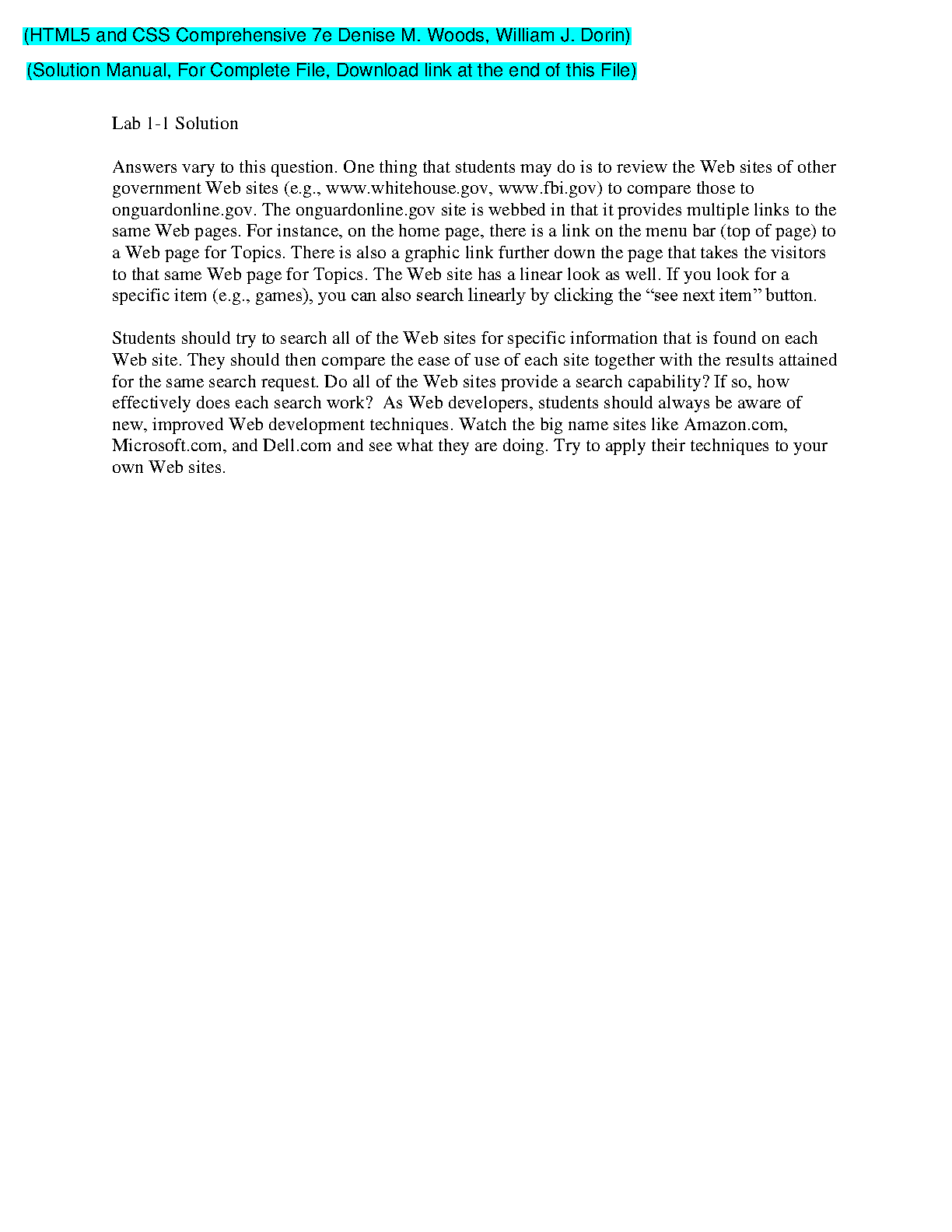 (HTML5 and CSS Comprehensive 7e Denise M. Woods, William J. Dorin)

(Solution Manual, For Complete File, Download link at the end of this File)

Lab 1-1 Solution

Answers vary to this question. One thing that students may do is to review the Web sites of other government Web sites (e.g., www.whitehouse.gov, www.fbi.gov) to compare those to onguardonline.gov. The onguardonline.gov site is webbed in that it provides multiple links to the same Web pages. For instance, on the home page, there is a link on the menu bar (top of page) to a Web page for Topics. There is also a graphic link further down the page that takes the visitors to that same Web page for Topics. The Web site has a linear look as well. If you look for a specific item (e.g., games), you can also search linearly by clicking the “see next item” button.

Students should try to search all of the Web sites for specific information that is found on each Web site. They should then compare the ease of use of each site together with the results attained for the same search request. Do all of the Web sites provide a search capability? If so, how effectively does each search work? As Web developers, students should always be aware of new, improved Web development techniques. Watch the big name sites like Amazon.com, Microsoft.com, and Dell.com and see what they are doing. Try to apply their techniques to your own Web sites.